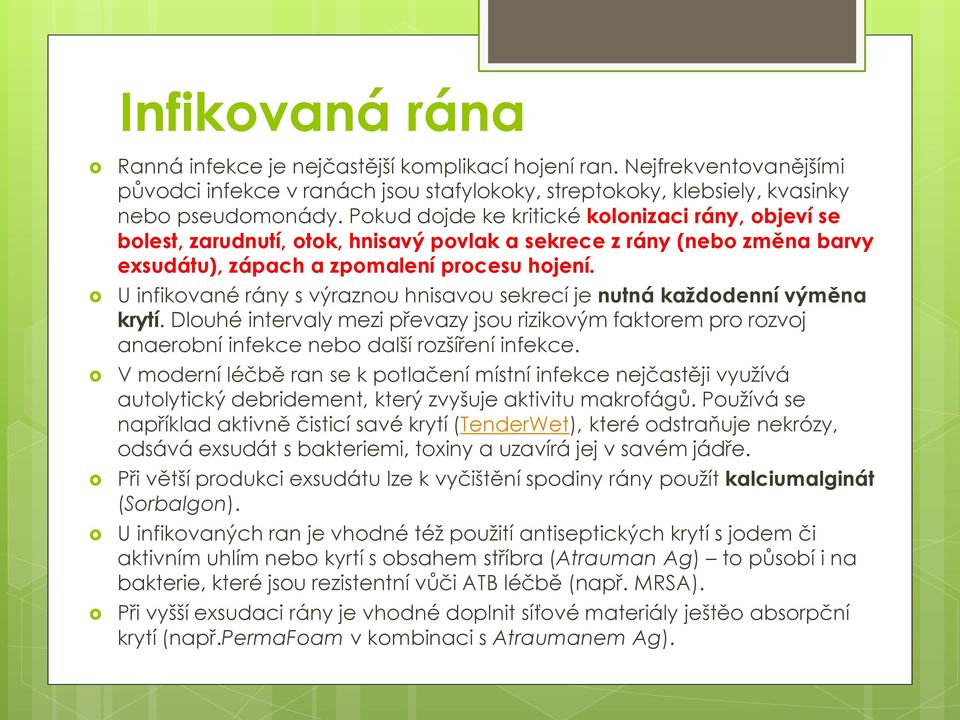 Infikovaná rána

Ranná infekce je nejčastější komplikací hojení ran. Nejfrekventovanějšími původci infekce v ranách jsou stafylokoky, streptokoky, klebsiely, kvasinky nebo pseudomonády. Pokud dojde ke kritické kolonizaci rány, objeví se bolest, zarudnutí, otok, hnisavý povlak a sekrece z rány (nebo změna barvy exsudátu), zápach a zpomalení procesu hojení.

U infikované rány s výraznou hnisavou sekrecí je nutná každodenní výměna krytí. Dlouhé intervaly mezi převazy jsou rizikovým faktorem pro rozvoj anaerobní infekce nebo další rozšíření infekce.

V moderní léčbě ran se k potlačení místní infekce nejčastěji využívá autolytický debridement, který zvyšuje aktivitu makrofágů. Používá se například aktivně čisticí savé krytí (TenderWet), které odstraňuje nekrózy, odsává exsudát s bakteriemi, toxiny a uzavírá jej v savém jádře.

Při větší produkci exsudátu lze k vyčištění spodiny rány použít kalciumalginát (Sorbalgon).

U infikovaných ran je vhodné též použití antiseptických krytí s jodem či aktivním uhlím nebo kyrtí s obsahem stříbra (Atrauman Ag) – to působí i na bakterie, které jsou rezistentní vůči ATB léčbě (např. MRSA).

Při vyšší exsudaci rány je vhodné doplnit síťové materiály ještěo absorpční krytí (např.PermaFoam v kombinaci s Atraumanem Ag).